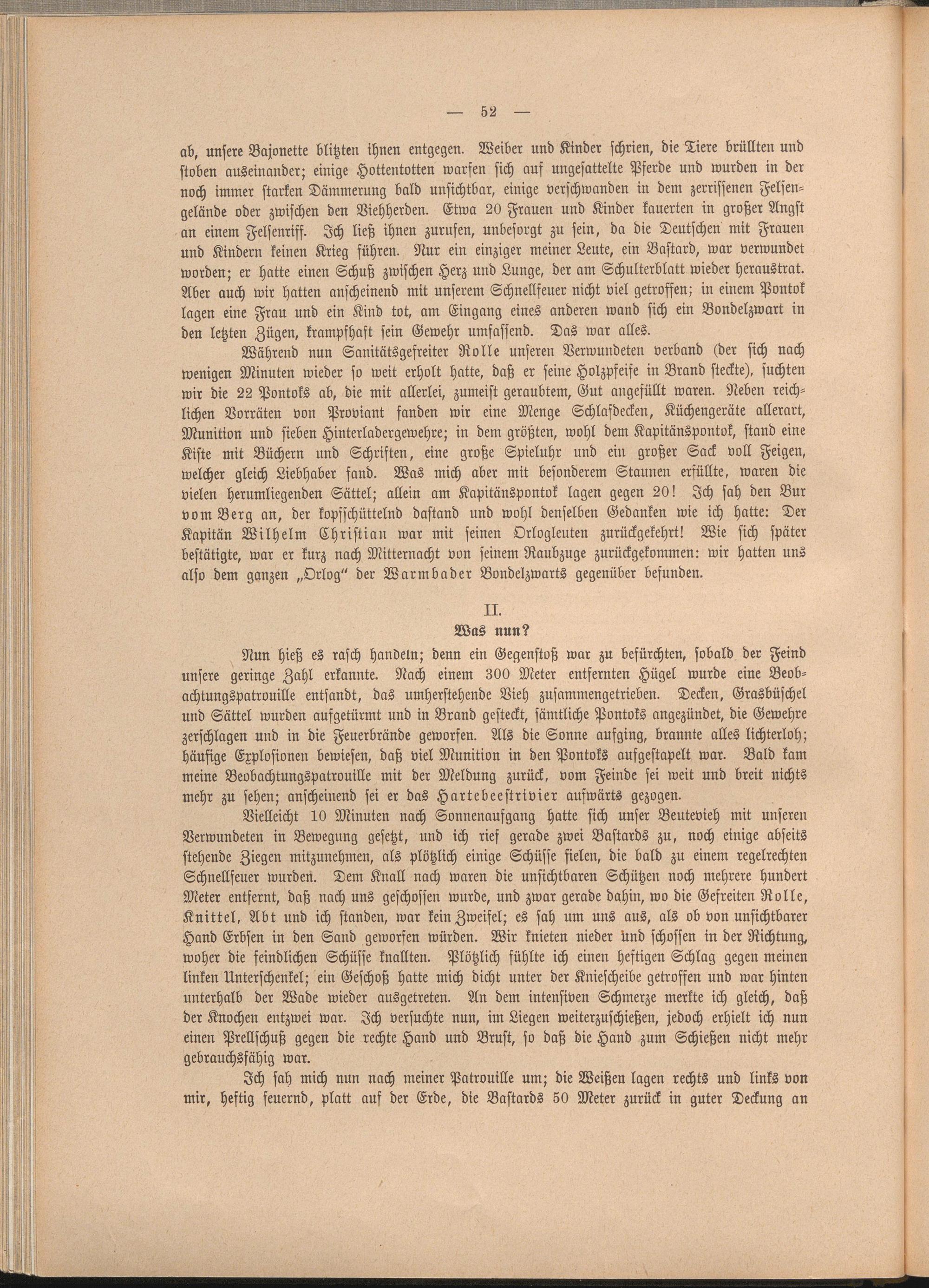 — 52 —

ab, unsere Bajonette blitzten ihnen entgegen. Weiber und Kinder schrien, die Tiere brüllten und stoben auseinander; einige Hottentotten warfen sich auf ungesattelte Pferde und wurden in der noch immer starken Dämmerung bald unsichtbar, einige verschwanden in dem zerrissenen Felsengelände oder zwischen den Viehherden. Etwa 20 Frauen und Kinder kauerten in großer Angst an einem Felsenriff. Ich ließ ihnen zurufen, unbesorgt zu sein, da die Deutschen mit Frauen und Kindern keinen Krieg führen. Nur ein einziger meiner Leute, ein Bastard, war verwundet worden; er hatte einen Schuß zwischen Herz und Lunge, der am Schulterblatt wieder heraustrat. Aber auch wir hatten anscheinend mit unserem Schnellfeuer nicht viel getroffen; in einem Pontok lagen eine Frau und ein Kind tot, am Eingang eines anderen wand sich ein Bondelzwart in den letzten Zügen, krampfhaft sein Gewehr umfassend. Das war alles.

Während nun Sanitätsgefreiter Rolle unseren Verwundeten verband (der sich nach wenigen Minuten wieder so weit erholt hatte, daß er seine Holzpfeife in Brand steckte), suchten wir die 22 Pontoks ab, die mit allerlei, zumeist geraubtem, Gut angefüllt waren. Neben reichlichen Vorräten von Proviant fanden wir eine Menge Schlafdecken, Küchengeräte allerart, Munition und sieben Hinterladergewehre; in dem größten, wohl dem Kapitänspontok, stand eine Kiste mit Büchern und Schriften, eine große Spieluhr und ein großer Sack voll Feigen, welcher gleich Liebhaber fand. Was mich aber mit besonderem Staunen erfüllte, waren die vielen herumliegenden Sättel; allein am Kapitänspontok lagen gegen 20! Ich sah den Bur vom Berg an, der kopfschüttelnd dastand und wohl denselben Gedanken wie ich hatte: Der Kapitän Wilhelm Christian war mit seinen Orlogleuten zurückgekehrt! Wie sich später bestätigte, war er kurz nach Mitternacht von seinem Raubzuge zurückgekommen: wir hatten uns also dem ganzen „Orlog“ der Warmbader Bondelzwarts gegenüber befunden.

II.
Was nun?

Nun hieß es rasch handeln; denn ein Gegenstoß war zu befürchten, sobald der Feind unsere geringe Zahl erkannte. Nach einem 300 Meter entfernten Hügel wurde eine Beobachtungspatrouille entsandt, das umherstehende Vieh zusammengetrieben. Decken, Grasbüschel und Sättel wurden aufgetürmt und in Brand gesteckt, sämtliche Pontoks angezündet, die Gewehre zerschlagen und in die Feuerbrände geworfen. Als die Sonne aufging, brannte alles lichterloh; häufige Explosionen bewiesen, daß viel Munition in den Pontoks aufgestapelt war. Bald kam meine Beobachtungspatrouille mit der Meldung zurück, vom Feinde sei weit und breit nichts mehr zu sehen; anscheinend sei er das Hartebeestrivier aufwärts gezogen.

Vielleicht 10 Minuten nach Sonnenaufgang hatte sich unser Beutevieh mit unseren Verwundeten in Bewegung gesetzt, und ich rief gerade zwei Bastards zu, noch einige abseits stehende Ziegen mitzunehmen, als plötzlich einige Schüsse fielen, die bald zu einem regelrechten Schnellfeuer wurden. Dem Knall nach waren die unsichtbaren Schützen noch mehrere hundert Meter entfernt, daß nach uns geschossen wurde, und zwar gerade dahin, wo die Gefreiten Rolle, Knittel, Abt und ich standen, war kein Zweifel; es sah um uns aus, als ob von unsichtbarer Hand Erbsen in den Sand geworfen würden. Wir knieten nieder und schossen in der Richtung, woher die feindlichen Schüsse knallten. Plötzlich fühlte ich einen heftigen Schlag gegen meinen linken Unterschenkel; ein Geschoß hatte mich dicht unter der Kniescheibe getroffen und war hinten unterhalb der Wade wieder ausgetreten. An dem intensiven Schmerze merkte ich gleich, daß der Knochen entzwei war. Ich versuchte nun, im Liegen weiterzuschießen, jedoch erhielt ich nun einen Prellschuß gegen die rechte Hand und Brust, so daß die Hand zum Schießen nicht mehr gebrauchsfähig war.

Ich sah mich nun nach meiner Patrouille um; die Weißen lagen rechts und links von mir, heftig feuernd, platt auf der Erde, die Bastards 50 Meter zurück in guter Deckung an